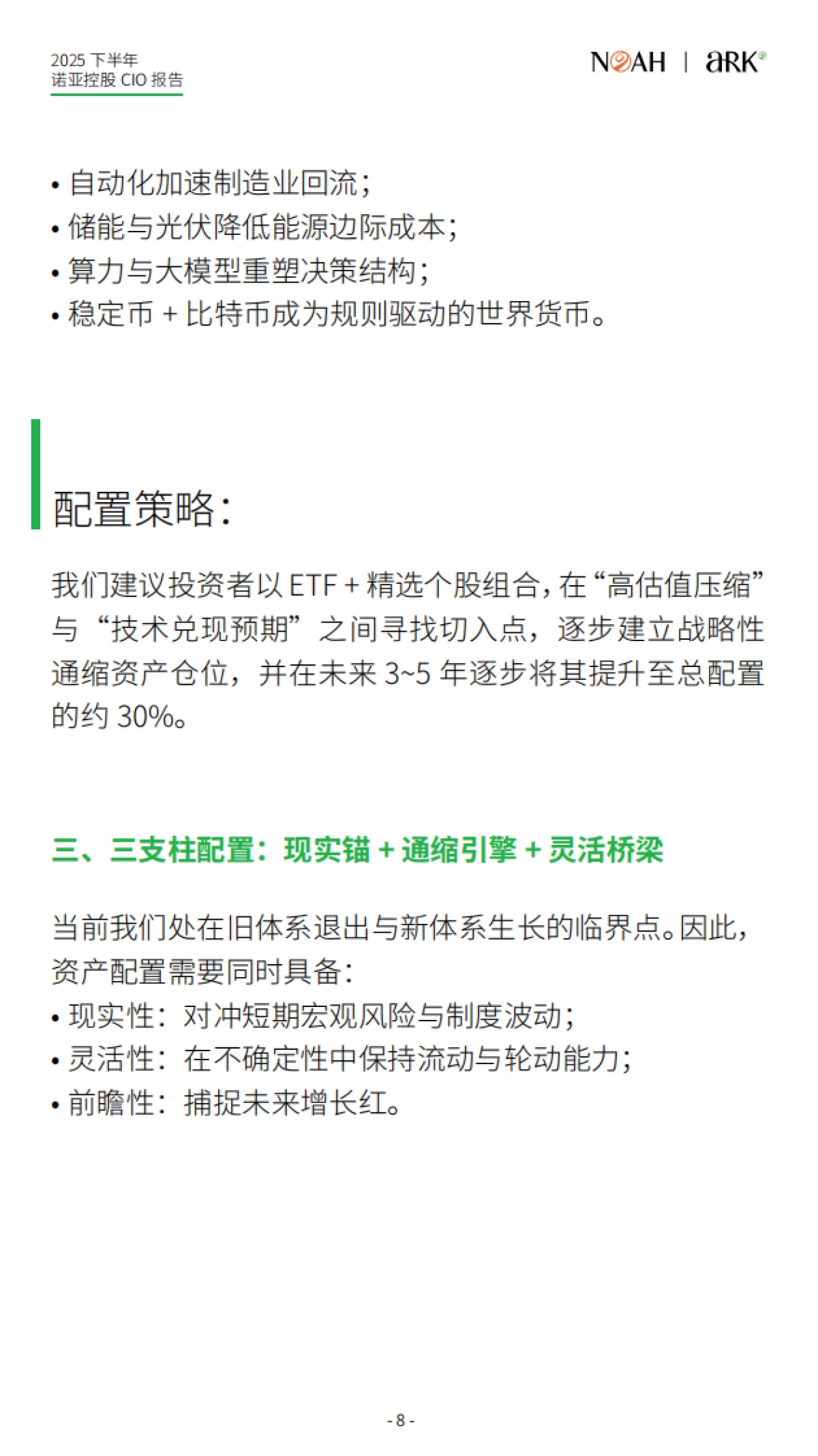 2025 下半年
诺亚控股 CIO 报告

NOAH | aRK

• 自动化加速制造业回流；
• 储能与光伏降低能源边际成本；
• 算力与大模型重塑决策结构；
• 稳定币 + 比特币成为规则驱动的世界货币。

配置策略：

我们建议投资者以 ETF + 精选个股组合，在“高估值压缩”与“技术兑现预期”之间寻找切入点，逐步建立战略性通缩资产仓位，并在未来 3~5 年逐步将其提升至总配置的约 30%。

三、三支柱配置：现实锚 + 通缩引擎 + 灵活桥梁

当前我们处在旧体系退出与新体系生长的临界点。因此，资产配置需要同时具备：
• 现实性：对冲短期宏观风险与制度波动；
• 灵活性：在不确定性中保持流动与轮动能力；
• 前瞻性：捕捉未来增长红。

- 8 -